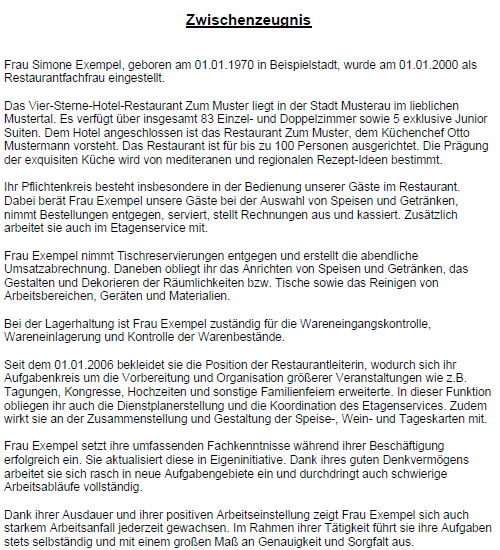 Zwischenzeugnis

Frau Simone Exempel, geboren am 01.01.1970 in Beispielstadt, wurde am 01.01.2000 als Restaurantfachfrau eingestellt.

Das Vier-Sterne-Hotel-Restaurant Zum Muster liegt in der Stadt Musterau im lieblichen Mustertal. Es verfügt über insgesamt 83 Einzel- und Doppelzimmer sowie 5 exklusive Junior Suiten. Dem Hotel angeschlossen ist das Restaurant Zum Muster, dem Küchenchef Otto Mustermann vorsteht. Das Restaurant ist für bis zu 100 Personen ausgerichtet. Die Prägung der exquisiten Küche wird von mediteranen und regionalen Rezept-Ideen bestimmt.

Ihr Pflichtenkreis besteht insbesondere in der Bedienung unserer Gäste im Restaurant. Dabei berät Frau Exempel unsere Gäste bei der Auswahl von Speisen und Getränken, nimmt Bestellungen entgegen, serviert, stellt Rechnungen aus und kassiert. Zusätzlich arbeitet sie auch im Etagenservice mit.

Frau Exempel nimmt Tischreservierungen entgegen und erstellt die abendliche Umsatzabrechnung. Daneben obliegt ihr das Anrichten von Speisen und Getränken, das Gestalten und Dekorieren der Räumlichkeiten bzw. Tische sowie das Reinigen von Arbeitsbereichen, Geräten und Materialien.

Bei der Lagerhaltung ist Frau Exempel zuständig für die Wareneingangskontrolle, Wareneinlagerung und Kontrolle der Warenbestände.

Seit dem 01.01.2006 bekleidet sie die Position der Restaurantleiterin, wodurch sich ihr Aufgabenkreis um die Vorbereitung und Organisation größerer Veranstaltungen wie z.B. Tagungen, Kongresse, Hochzeiten und sonstige Familienfeiern erweiterte. In dieser Funktion obliegen ihr auch die Dienstplanerstellung und die Koordination des Etagenservices. Zudem wirkt sie an der Zusammenstellung und Gestaltung der Speise-, Wein- und Tageskarten mit.

Frau Exempel setzt ihre umfassenden Fachkenntnisse während ihrer Beschäftigung erfolgreich ein. Sie aktualisiert diese in Eigeninitiative. Dank ihres guten Denkvermögens arbeitet sie sich rasch in neue Aufgabengebiete ein und durchdringt auch schwierige Arbeitsabläufe vollständig.

Dank ihrer Ausdauer und ihrer positiven Arbeitseinstellung zeigt Frau Exempel sich auch starkem Arbeitsanfall jederzeit gewachsen. Im Rahmen ihrer Tätigkeit führt sie ihre Aufgaben stets selbständig und mit einem großen Maß an Genauigkeit und Sorgfalt aus.